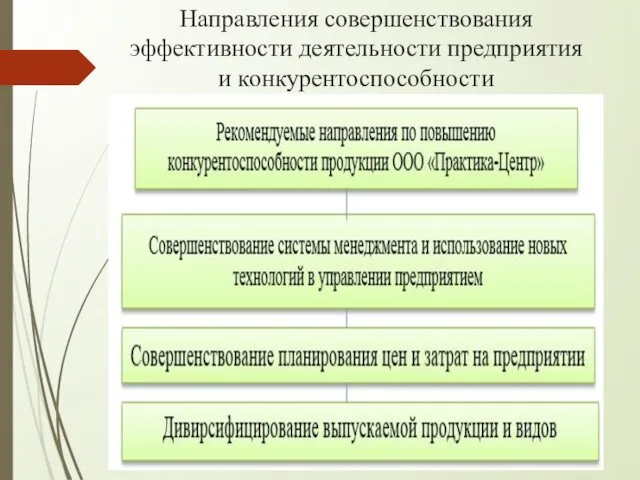 Направления совершенствования эффективности деятельности предприятия и конкурентоспособности

Рекомендуемые направления по повышению конкурентоспособности продукции ООО «Практика-Центр»

Совершенствование системы менеджмента и использование новых технологий в управлении предприятием

Совершенствование планирования цен и затрат на предприятии

Дивирсифицирование выпускаемой продукции и видов